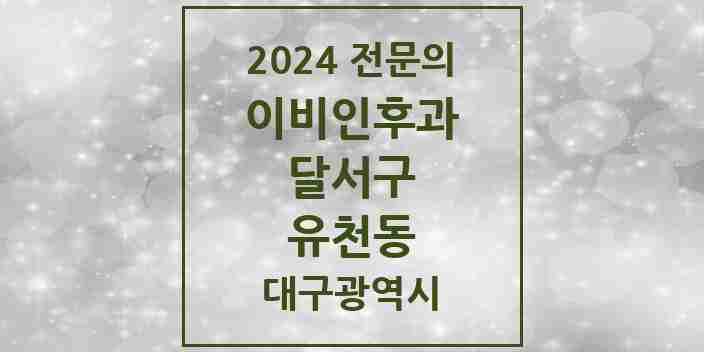 2024 전문의
이비인후과
달서구
유천동
대구광역시